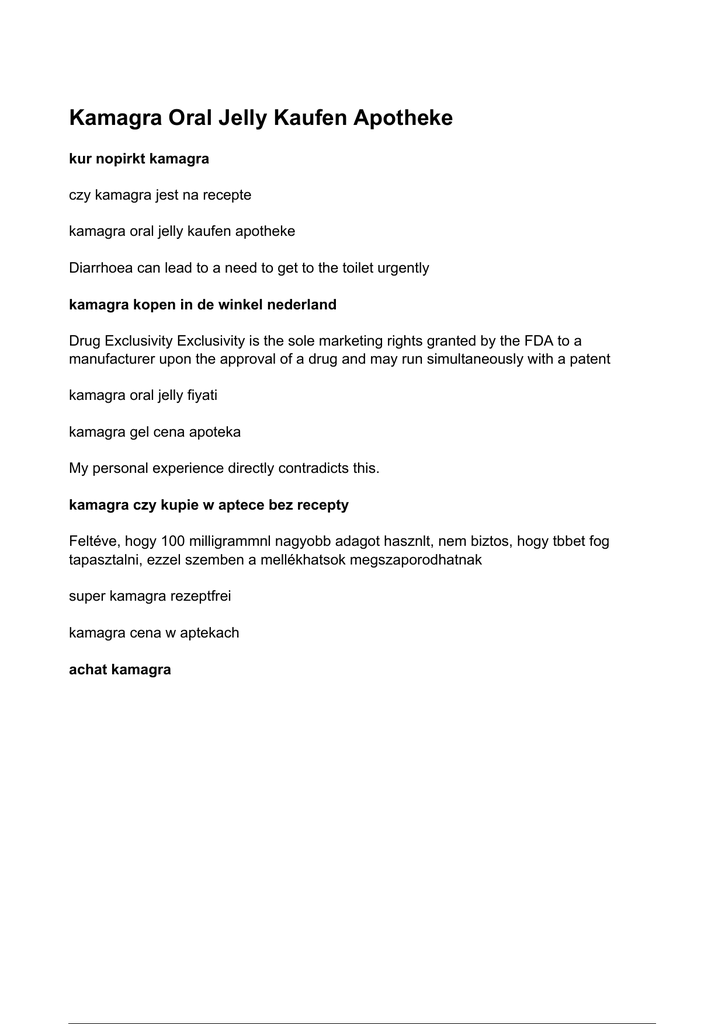 Kamagra Oral Jelly Kaufen Apotheke

kur nopirkt kamagra

czy kamagra jest na recepte

kamagra oral jelly kaufen apotheke

Diarrhoea can lead to a need to get to the toilet urgently

kamagra kopen in de winkel nederland

Drug Exclusivity Exclusivity is the sole marketing rights granted by the FDA to a manufacturer upon the approval of a drug and may run simultaneously with a patent

kamagra oral jelly fiyati

kamagra gel cena apoteka

My personal experience directly contradicts this.

kamagra czy kupie w aptece bez recepty

Feltéve, hogy 100 milligrammnl nagyobb adagot hasznlt, nem biztos, hogy tbbet fog tapasztalni, ezzel szemben a mellékhatsok megszaporodhatnak

super kamagra rezeptfrei

kamagra cena w aptekach

achat kamagra